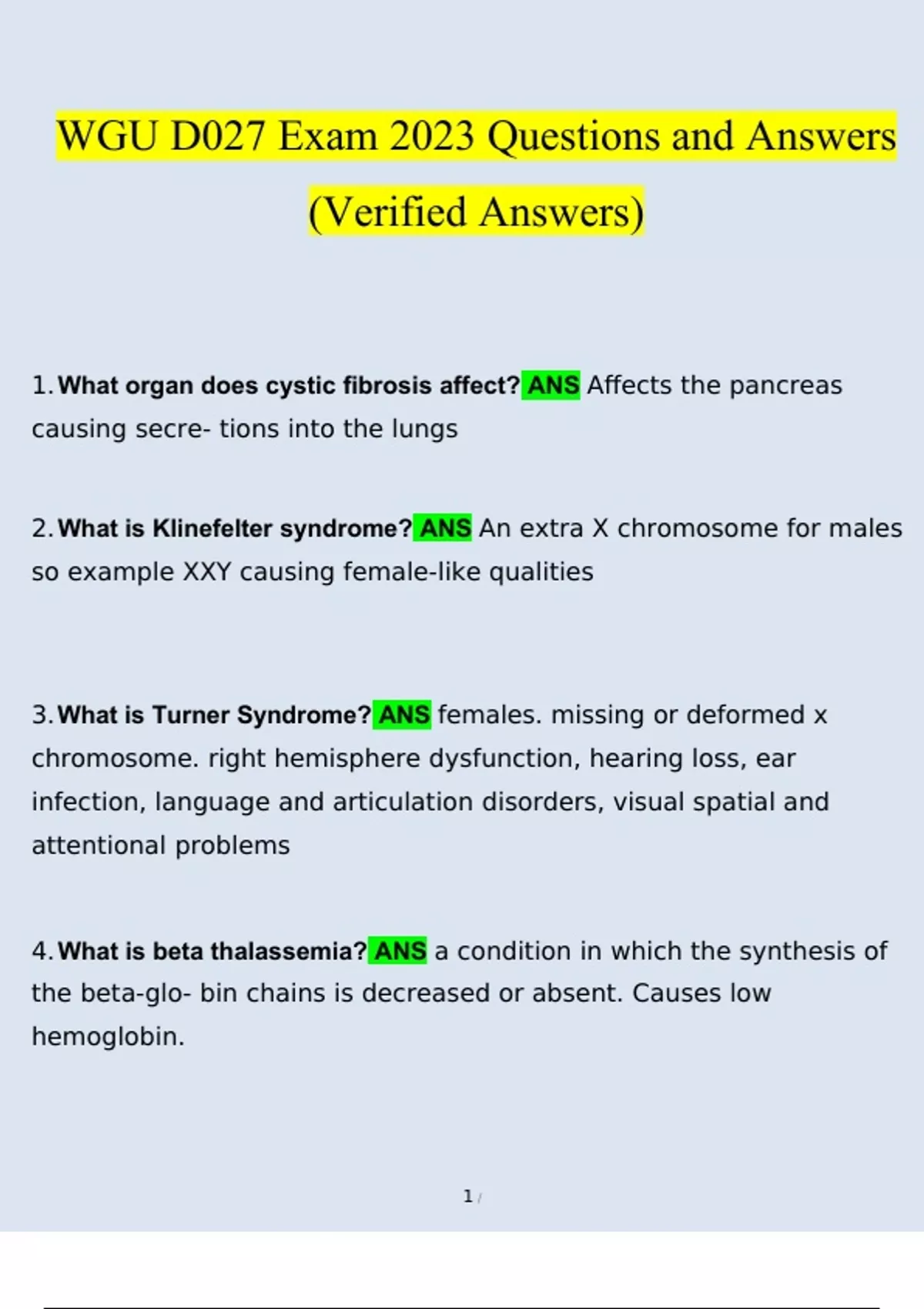 WGU D027 Exam 2023 Questions and Answers (Verified Answers)

1. What organ does cystic fibrosis affect? ANS Affects the pancreas causing secre- tions into the lungs

2. What is Klinefelter syndrome? ANS An extra X chromosome for males so example XXY causing female-like qualities

3. What is Turner Syndrome? ANS females. missing or deformed x chromosome. right hemisphere dysfunction, hearing loss, ear infection, language and articulation disorders, visual spatial and attentional problems

4. What is beta thalassemia? ANS a condition in which the synthesis of the beta-glo- bin chains is decreased or absent. Causes low hemoglobin.

1 /